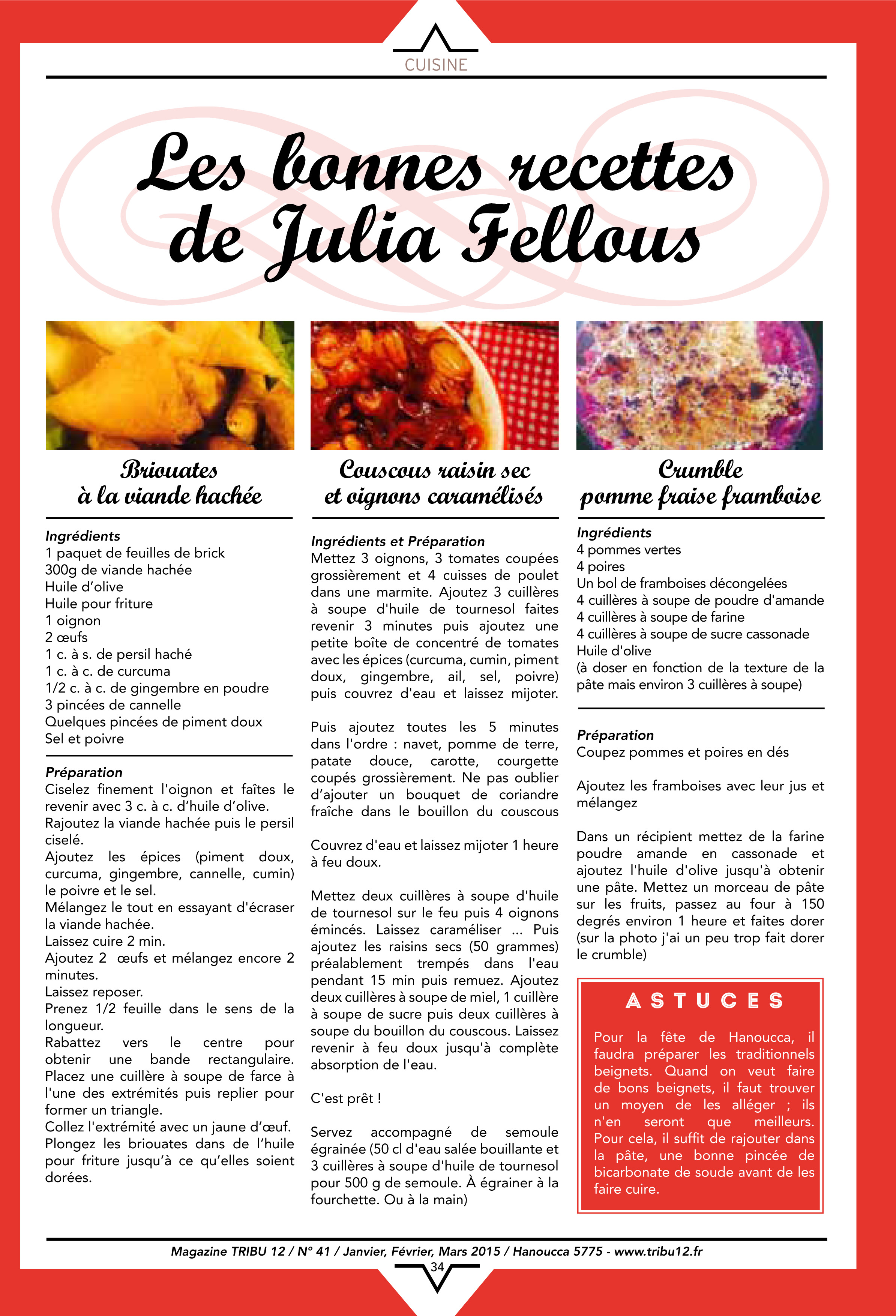 CUISINE

Les bonnes recettes de Julia Fellous

Briouates à la viande hachée

Ingrédients
1 paquet de feuilles de brick
300g de viande hachée
Huile d'olive
Huile pour friture
1 oignon
2 œufs
1 c. à s. de persil haché
1 c. à c. de curcuma
1/2 c. à c. de gingembre en poudre
3 pincées de cannelle
Quelques pincées de piment doux
Sel et poivre

Préparation
Ciselez finement l'oignon et faîtes le revenir avec 3 c. à c. d'huile d'olive.
Rajoutez la viande hachée puis le persil ciselé.
Ajoutez les épices (piment doux, curcuma, gingembre, cannelle, cumin) le poivre et le sel.
Mélangez le tout en essayant d'écraser la viande hachée.
Laissez cuire 2 min.
Ajoutez 2 œufs et mélangez encore 2 minutes.
Laissez reposer.
Prenez 1/2 feuille dans le sens de la longueur.
Rabattez vers le centre pour obtenir une bande rectangulaire. Placez une cuillère à soupe de farce à l'une des extrémités puis replier pour former un triangle.
Collez l'extrémité avec un jaune d'œuf.
Plongez les briouates dans de l'huile pour friture jusqu'à ce qu'elles soient dorées.

Couscous raisin sec et oignons caramélisés

Ingrédients et Préparation
Mettez 3 oignons, 3 tomates coupées grossièrement et 4 cuisses de poulet dans une marmite. Ajoutez 3 cuillères à soupe d'huile de tournesol faites revenir 3 minutes puis ajoutez une petite boîte de concentré de tomates avec les épices (curcuma, cumin, piment doux, gingembre, ail, sel, poivre) puis couvrez d'eau et laissez mijoter.

Puis ajoutez toutes les 5 minutes dans l'ordre : navet, pomme de terre, patate douce, carotte, courgette coupés grossièrement. Ne pas oublier d'ajouter un bouquet de coriandre fraîche dans le bouillon du couscous

Couvrez d'eau et laissez mijoter 1 heure à feu doux.

Mettez deux cuillères à soupe d'huile de tournesol sur le feu puis 4 oignons émincés. Laissez caraméliser ... Puis ajoutez les raisins secs (50 grammes) préalablement trempés dans l'eau pendant 15 min puis remuez. Ajoutez deux cuillères à soupe de miel, 1 cuillère à soupe de sucre puis deux cuillères à soupe du bouillon du couscous. Laissez revenir à feu doux jusqu'à complète absorption de l'eau.

C'est prêt !

Servez accompagné de semoule égrainée (50 cl d'eau salée bouillante et 3 cuillères à soupe d'huile de tournesol pour 500 g de semoule. À égrainer à la fourchette. Ou à la main)

Crumble pomme fraise framboise

Ingrédients
4 pommes vertes
4 poires
Un bol de framboises décongelées
4 cuillères à soupe de poudre d'amande
4 cuillères à soupe de farine
4 cuillères à soupe de sucre cassonade
Huile d'olive
(à doser en fonction de la texture de la pâte mais environ 3 cuillères à soupe)

Préparation
Coupez pommes et poires en dés

Ajoutez les framboises avec leur jus et mélangez

Dans un récipient mettez de la farine poudre amande en cassonade et ajoutez l'huile d'olive jusqu'à obtenir une pâte. Mettez un morceau de pâte sur les fruits, passez au four à 150 degrés environ 1 heure et faites dorer (sur la photo j'ai un peu trop fait dorer le crumble)

ASTUCES
Pour la fête de Hanoucca, il faudra préparer les traditionnels beignets. Quand on veut faire de bons beignets, il faut trouver un moyen de les alléger ; ils n'en seront que meilleurs. Pour cela, il suffit de rajouter dans la pâte, une bonne pincée de bicarbonate de soude avant de les faire cuire.

Magazine TRIBU 12 / N° 41 / Janvier, Février, Mars 2015 / Hanoucca 5775 - www.tribu12.fr
34